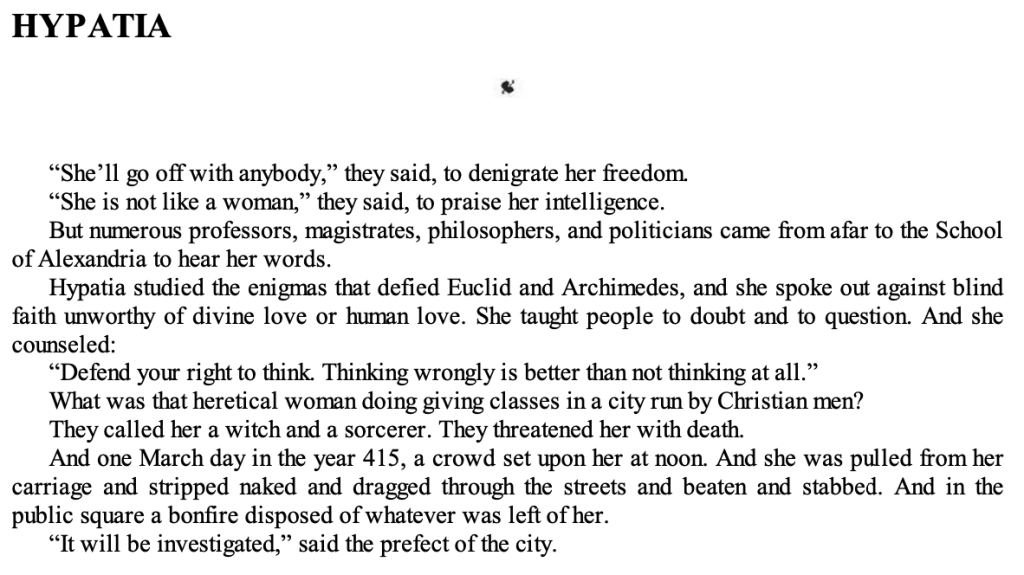 HYPATIA

“She’ll go off with anybody,” they said, to denigrate her freedom.

“She is not like a woman,” they said, to praise her intelligence.

But numerous professors, magistrates, philosophers, and politicians came from afar to the School of Alexandria to hear her words.

Hypatia studied the enigmas that defied Euclid and Archimedes, and she spoke out against blind faith unworthy of divine love or human love. She taught people to doubt and to question. And she counseled:

“Defend your right to think. Thinking wrongly is better than not thinking at all.”

What was that heretical woman doing giving classes in a city run by Christian men?

They called her a witch and a sorcerer. They threatened her with death.

And one March day in the year 415, a crowd set upon her at noon. And she was pulled from her carriage and stripped naked and dragged through the streets and beaten and stabbed. And in the public square a bonfire disposed of whatever was left of her.

“It will be investigated,” said the prefect of the city.